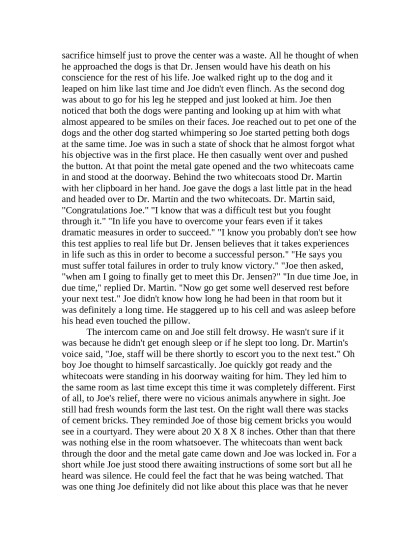 sacrifice himself just to prove the center was a waste. All he thought of when he approached the dogs is that Dr. Jensen would have his death on his conscience for the rest of his life. Joe walked right up to the dog and it leaped on him like last time and Joe didn't even flinch. As the second dog was about to go for his leg he stepped and just looked at him. Joe then noticed that both the dogs were panting and looking up at him with what almost appeared to be smiles on their faces. Joe reached out to pet one of the dogs and the other dog started whimpering so Joe started petting both dogs at the same time. Joe was in such a state of shock that he almost forgot what his objective was in the first place. He then casually went over and pushed the button. At that point the metal gate opened and the two whitecoats came in and stood at the doorway. Behind the two whitecoats stood Dr. Martin with her clipboard in her hand. Joe gave the dogs a last little pat in the head and headed over to Dr. Martin and the two whitecoats. Dr. Martin said, "Congratulations Joe." "I know that was a difficult test but you fought through it." "In life you have to overcome your fears even if it takes dramatic measures in order to succeed." "I know you probably don't see how this test applies to real life but Dr. Jensen believes that it takes experiences in life such as this in order to become a successful person." "He says you must suffer total failures in order to truly know victory." "Joe then asked, "when am I going to finally get to meet this Dr. Jensen?" "In due time Joe, in due time," replied Dr. Martin. "Now go get some well deserved rest before your next test." Joe didn't know how long he had been in that room but it was definitely a long time. He staggered up to his cell and was asleep before his head even touched the pillow.

The intercom came on and Joe still felt drowsy. He wasn't sure if it was because he didn't get enough sleep or if he slept too long. Dr. Martin's voice said, "Joe, staff will be there shortly to escort you to the next test." Oh boy Joe thought to himself sarcastically. Joe quickly got ready and the whitecoats were standing in his doorway waiting for him. They led him to the same room as last time except this time it was completely different. First of all, to Joe's relief, there were no vicious animals anywhere in sight. Joe still had fresh wounds form the last test. On the right wall there was stacks of cement bricks. They reminded Joe of those big cement bricks you would see in a courtyard. They were about 20 X 8 X 8 inches. Other than that there was nothing else in the room whatsoever. The whitecoats than went back through the door and the metal gate came down and Joe was locked in. For a short while Joe just stood there awaiting instructions of some sort but all he heard was silence. He could feel the fact that he was being watched. That was one thing Joe definitely did not like about this place was that he never